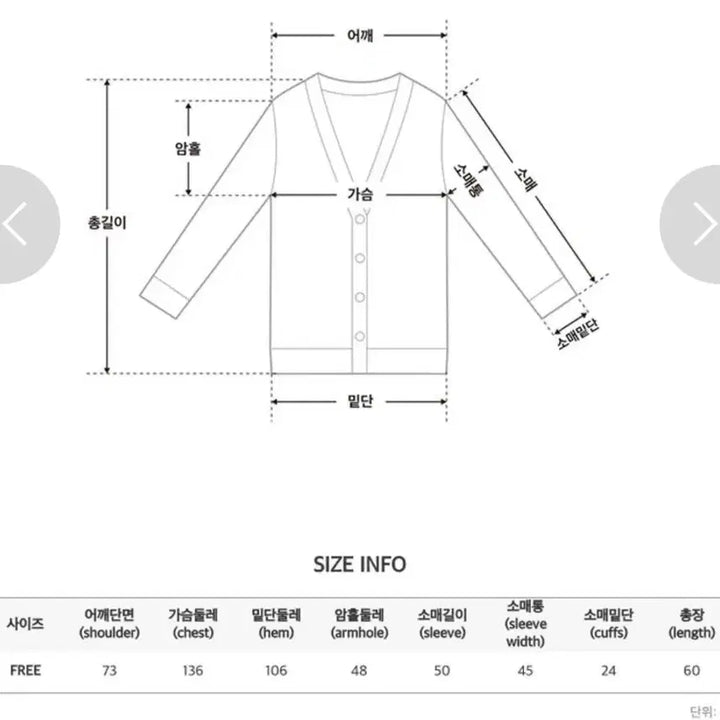 어깨

암홀

총길이

가슴

소매통

소매

소매밑단

밑단

SIZE INFO

| 사이즈 | 어깨단면 (shoulder) | 가슴둘레 (chest) | 밑단둘레 (hem) | 암홀둘레 (armhole) | 소매길이 (sleeve) | 소매통 (sleeve width) | 소매밑단 (cuffs) | 총장 (length) |
|---|---|---|---|---|---|---|---|---|
| FREE | 73 | 136 | 106 | 48 | 50 | 45 | 24 | 60 |

단위: